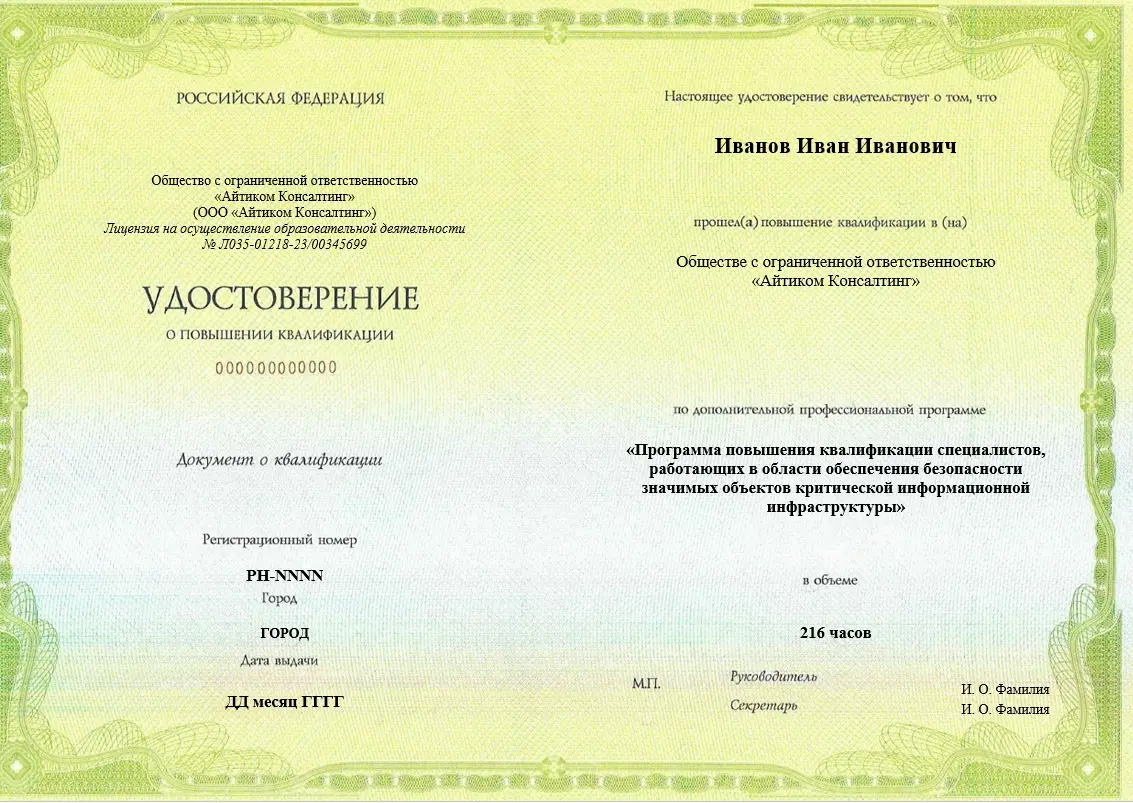 РОССИЙСКАЯ ФЕДЕРАЦИЯ

Общество с ограниченной ответственностью
«Айтиком Консалтинг»
(ООО «Айтиком Консалтинг»)
Лицензия на осуществление образовательной деятельности
№ Л035-01218-23/00345699

УДОСТОВЕРЕНИЕ
О ПОВЫШЕНИИ КВАЛИФИКАЦИИ

000000000000

Документ о квалификации

Регистрационный номер

РН-NNNN

Город

ГОРОД

Дата выдачи

ДД месяц ГГГГ

Настоящее удостоверение свидетельствует о том, что

Иванов Иван Иванович

прошел(а) повышение квалификации в (на)

Обществе с ограниченной ответственностью
«Айтиком Консалтинг»

по дополнительной профессиональной программе

«Программа повышения квалификации специалистов, работающих в области обеспечения безопасности значимых объектов критической информационной инфраструктуры»

в объеме

216 часов

М.П.

Руководитель

И. О. Фамилия

Секретарь

И. О. Фамилия